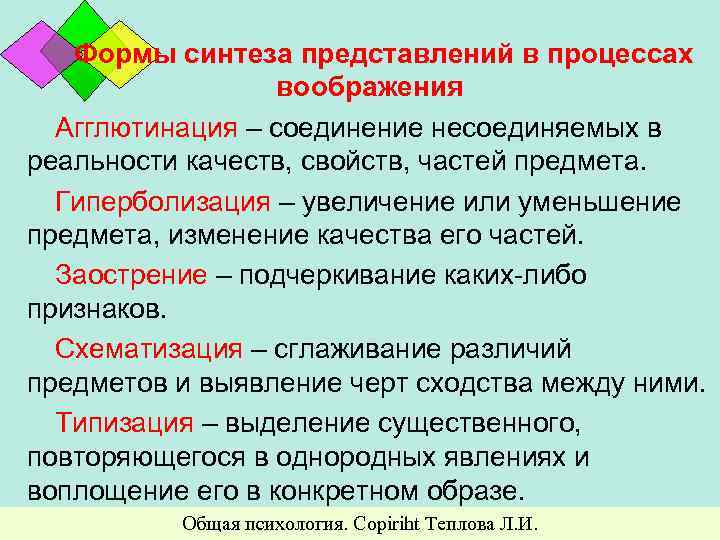 Формы синтеза представлений в процессах воображения

Агглютинация – соединение несоединяемых в реальности качеств, свойств, частей предмета.

Гиперболизация – увеличение или уменьшение предмета, изменение качества его частей.

Заострение – подчеркивание каких-либо признаков.

Схематизация – сглаживание различий предметов и выявление черт сходства между ними.

Типизация – выделение существенного, повторяющегося в однородных явлениях и воплощение его в конкретном образе.

Общая психология. Copiriht Теплова Л.И.